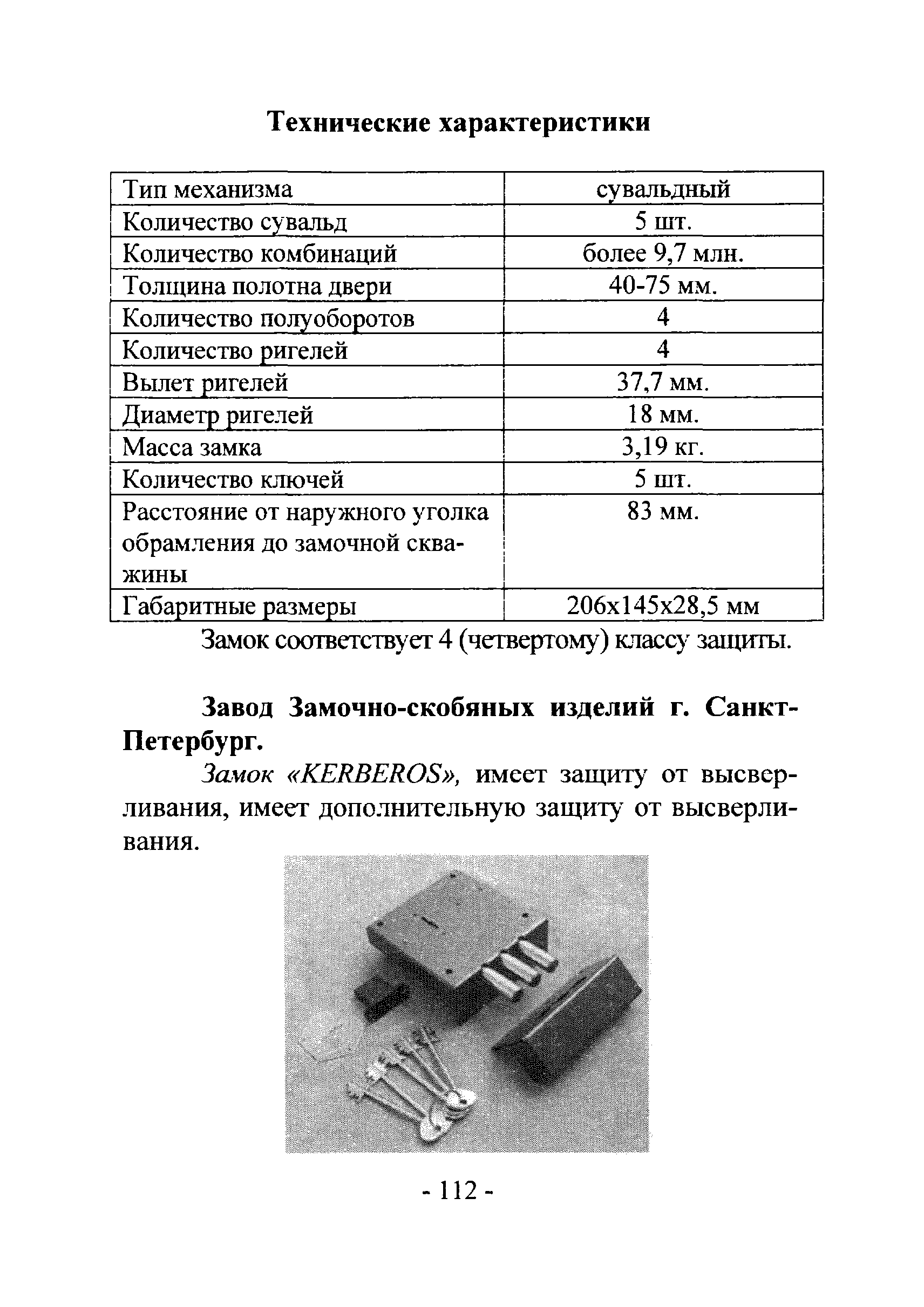 Технические характеристики

| Тип механизма | сувальдный |
|---|---|
| Количество сувальд | 5 шт. |
| Количество комбинаций | более 9,7 млн. |
| Толщина полотна двери | 40-75 мм. |
| Количество полуоборотов | 4 |
| Количество ригелей | 4 |
| Вылет ригелей | 37,7 мм. |
| Диаметр ригелей | 18 мм. |
| Масса замка | 3,19 кг. |
| Количество ключей | 5 шт. |
| Расстояние от наружного уголка обрамления до замочной скважины | 83 мм. |
| Габаритные размеры | 206x145x28,5 мм |

Замок соответствует 4 (четвертому) классу защиты.

Завод Замочно-скобяных изделий г. Санкт-Петербург.

Замок «KERBEROS», имеет защиту от высверливания, имеет дополнительную защиту от высверливания.

- 112 -